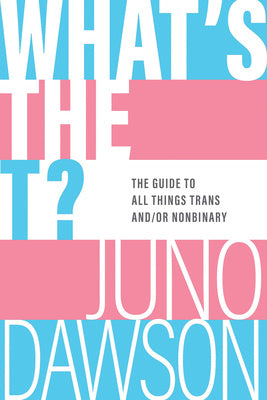 WHAT'S THE T?

THE GUIDE TO ALL THINGS TRANS AND/OR NONBINARY

JUNO DAWSON